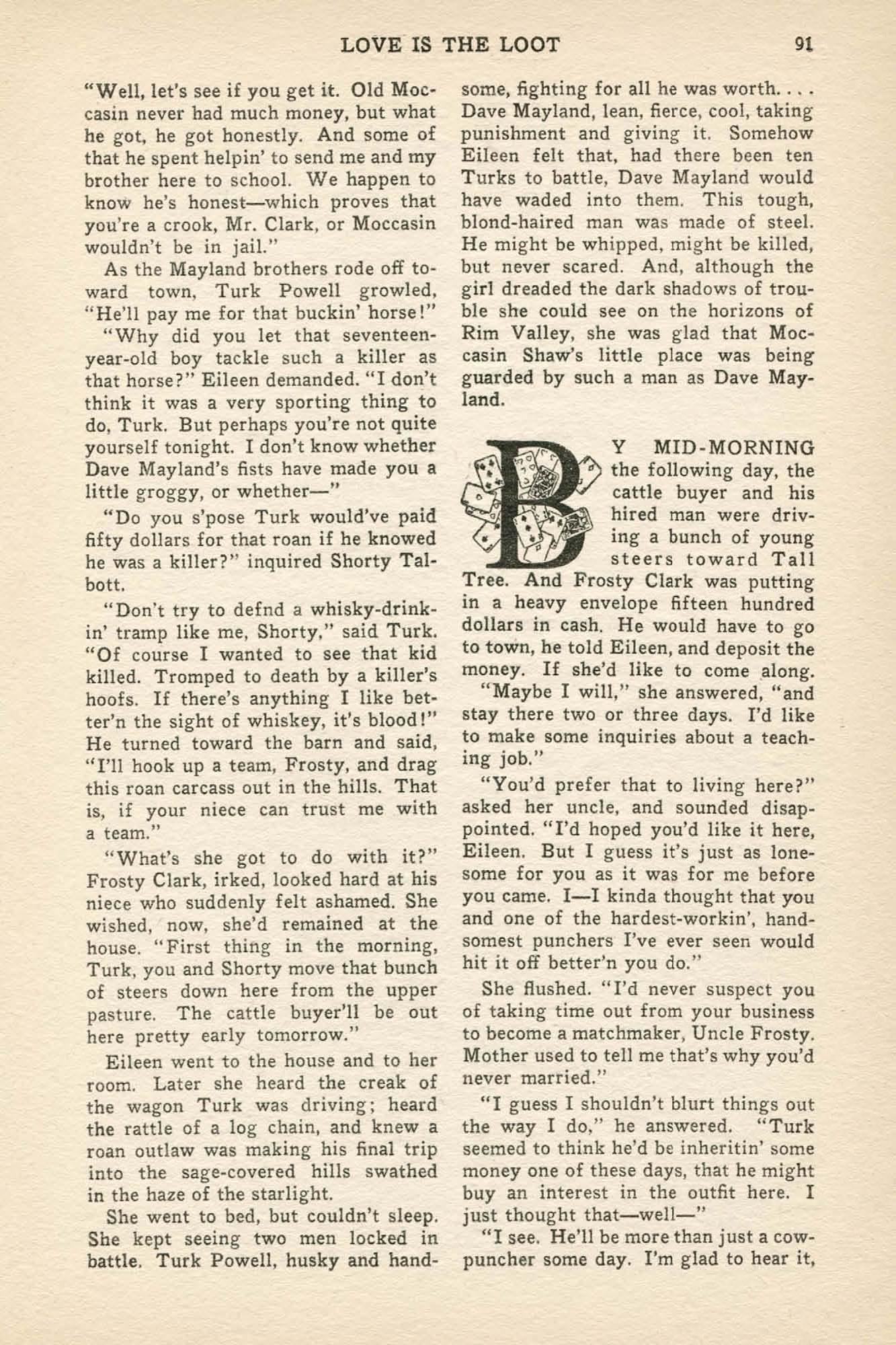 LOVE IS THE LOOT 91

"Well, let's see if you get it. Old Moccasin never had much money, but what he got, he got honestly. And some of that he spent helpin' to send me and my brother here to school. We happen to know he's honest—which proves that you're a crook, Mr. Clark, or Moccasin wouldn't be in jail."

As the Mayland brothers rode off toward town, Turk Powell growled, "He'll pay me for that buckin' horse!"

"Why did you let that seventeen-year-old boy tackle such a killer as that horse?" Eileen demanded. "I don't think it was a very sporting thing to do, Turk. But perhaps you're not quite yourself tonight. I don't know whether Dave Mayland's fists have made you a little groggy, or whether—"

"Do you s'pose Turk would've paid fifty dollars for that roan if he knowed he was a killer?" inquired Shorty Talbott.

"Don't try to defnd a whisky-drinkin' tramp like me, Shorty," said Turk. "Of course I wanted to see that kid killed. Tromped to death by a killer's hoofs. If there's anything I like better'n the sight of whiskey, it's blood!" He turned toward the barn and said, "I'll hook up a team, Frosty, and drag this roan carcass out in the hills. That is, if your niece can trust me with a team."

"What's she got to do with it?" Frosty Clark, irked, looked hard at his niece who suddenly felt ashamed. She wished, now, she'd remained at the house. "First thing in the morning, Turk, you and Shorty move that bunch of steers down here from the upper pasture. The cattle buyer'll be out here pretty early tomorrow."

Eileen went to the house and to her room. Later she heard the creak of the wagon Turk was driving; heard the rattle of a log chain, and knew a roan outlaw was making his final trip into the sage-covered hills swathed in the haze of the starlight.

She went to bed, but couldn't sleep. She kept seeing two men locked in battle. Turk Powell, husky and handsome, fighting for all he was worth. . . . Dave Mayland, lean, fierce, cool, taking punishment and giving it. Somehow Eileen felt that, had there been ten Turks to battle, Dave Mayland would have waded into them. This tough, blond-haired man was made of steel. He might be whipped, might be killed, but never scared. And, although the girl dreaded the dark shadows of trouble she could see on the horizons of Rim Valley, she was glad that Moccasin Shaw's little place was being guarded by such a man as Dave Mayland.

BY MID-MORNING the following day, the cattle buyer and his hired man were driving a bunch of young steers toward Tall Tree. And Frosty Clark was putting in a heavy envelope fifteen hundred dollars in cash. He would have to go to town, he told Eileen, and deposit the money. If she'd like to come along.

"Maybe I will," she answered, "and stay there two or three days. I'd like to make some inquiries about a teaching job."

"You'd prefer that to living here?" asked her uncle, and sounded disappointed. "I'd hoped you'd like it here, Eileen. But I guess it's just as lonesome for you as it was for me before you came. I—I kinda thought that you and one of the hardest-workin', handsomest punchers I've ever seen would hit it off better'n you do."

She flushed. "I'd never suspect you of taking time out from your business to become a matchmaker, Uncle Frosty. Mother used to tell me that's why you'd never married."

"I guess I shouldn't blurt things out the way I do," he answered. "Turk seemed to think he'd be inheritin' some money one of these days, that he might buy an interest in the outfit here. I just thought that—well—"

"I see. He'll be more than just a cowpuncher some day. I'm glad to hear it,